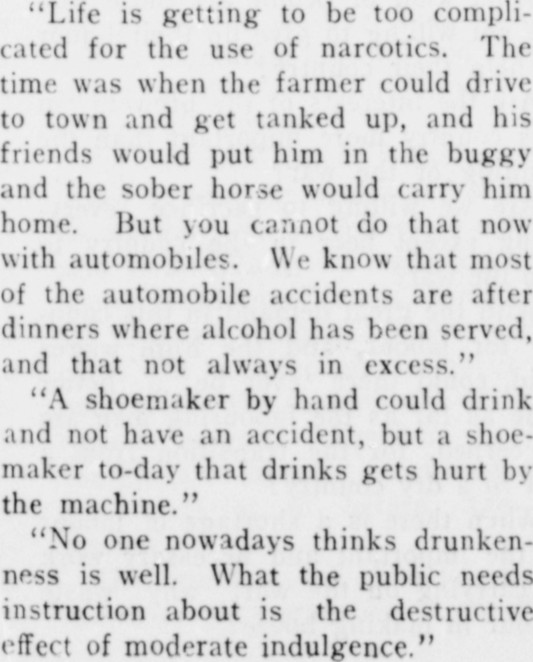 "Life is getting to be too complicated for the use of narcotics. The time was when the farmer could drive to town and get tanked up, and his friends would put him in the buggy and the sober horse would carry him home. But you cannot do that now with automobiles. We know that most of the automobile accidents are after dinners where alcohol has been served, and that not always in excess."

"A shoemaker by hand could drink and not have an accident, but a shoemaker to-day that drinks gets hurt by the machine."

"No one nowadays thinks drunkenness is well. What the public needs instruction about is the destructive effect of moderate indulgence."